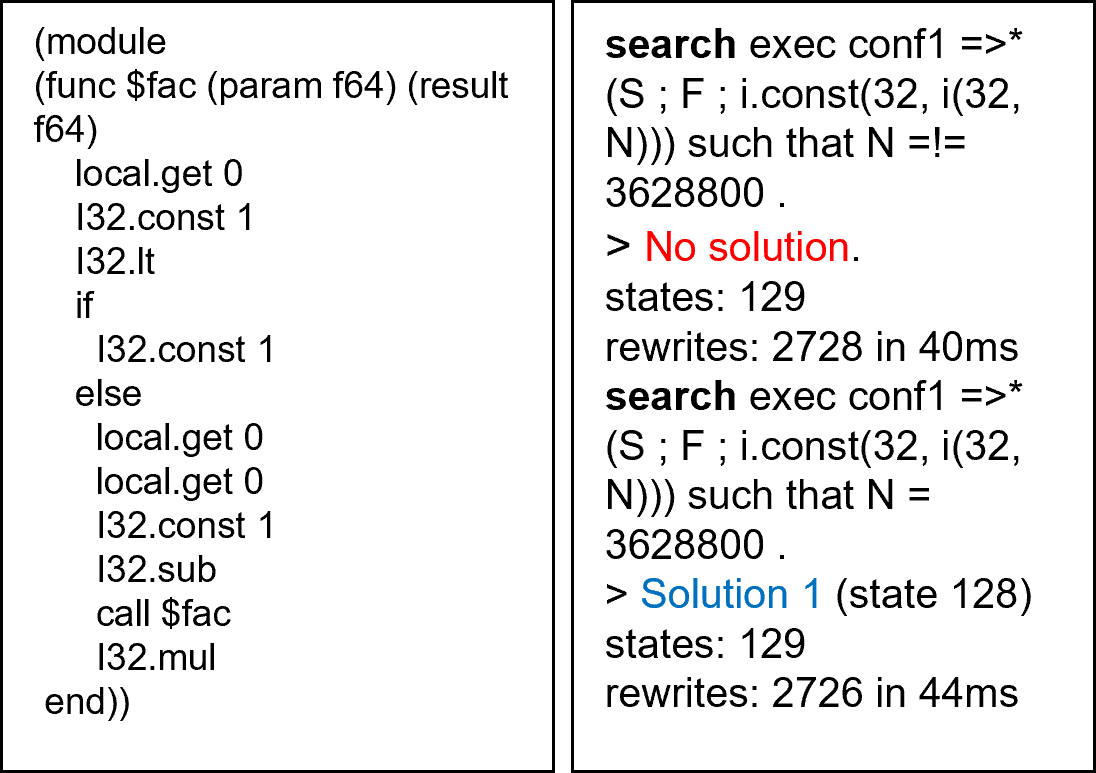 (module
(func $fac (param f64) (result f64)
local.get 0
I32.const 1
I32.lt
if
I32.const 1
else
local.get 0
local.get 0
I32.const 1
I32.sub
call $fac
I32.mul
end))

search exec conf1 =>* (S ; F ; i.const(32, i(32, N))) such that N =!= 3628800 .
> No solution.
states: 129
rewrites: 2728 in 40ms
search exec conf1 =>* (S ; F ; i.const(32, i(32, N))) such that N = 3628800 .
> Solution 1 (state 128)
states: 129
rewrites: 2726 in 44ms